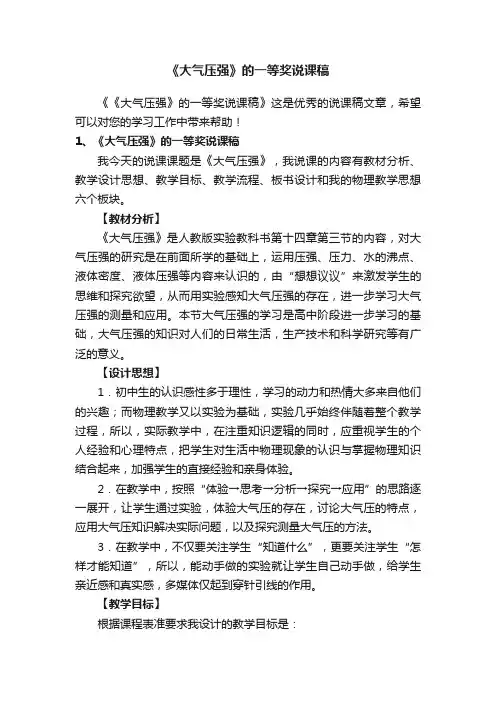 《大气压强》的一等奖说课稿

《《大气压强》的一等奖说课稿》这是优秀的说课稿文章，希望可以对您的学习工作中带来帮助！

1、《大气压强》的一等奖说课稿

我今天的说课课题是《大气压强》，我说课的内容有教材分析、教学设计思想、教学目标、教学流程、板书设计和我的物理教学思想六个板块。

【教材分析】

《大气压强》是人教版实验教科书第十四章第三节的内容，对大气压强的研究是在前面所学的基础上，运用压强、压力、水的沸点、液体密度、液体压强等内容来认识的，由“想想议议”来激发学生的思维和探究欲望，从而用实验感知大气压强的存在，进一步学习大气压强的测量和应用。本节大气压强的学习是高中阶段进一步学习的基础，大气压强的知识对人们的日常生活，生产技术和科学研究等有广泛的意义。

【设计思想】

1．初中生的认识感性多于理性，学习的动力和热情大多来自他们的兴趣；而物理教学又以实验为基础，实验几乎始终伴随着整个教学过程，所以，实际教学中，在注重知识逻辑的同时，应重视学生的个人经验和心理特点，把学生对生活中物理现象的认识与掌握物理知识结合起来，加强学生的直接经验和亲身体验。

2．在教学中，按照“体验→思考→分析→探究→应用”的思路逐一展开，让学生通过实验，体验大气压的存在，讨论大气压的特点，应用大气压知识解决实际问题，以及探究测量大气压的方法。

3．在教学中，不仅要关注学生“知道什么”，更要关注学生“怎样才能知道”，所以，能动手做的实验就让学生自己动手做，给学生亲近感和真实感，多媒体仅起到穿针引线的作用。

【教学目标】

根据课程表准要求我设计的教学目标是：